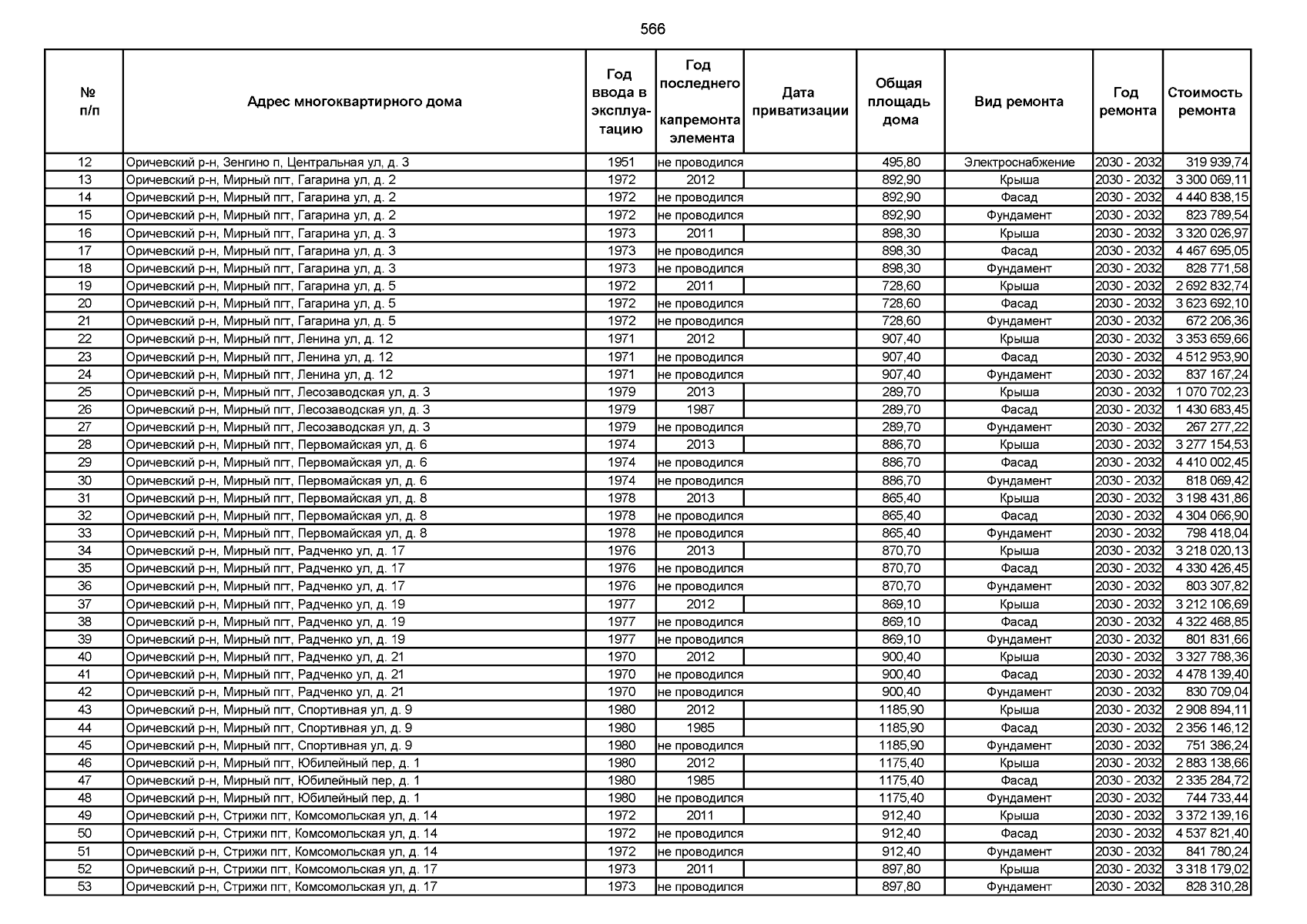 566

| № п/п | Адрес многоквартирного дома | Год ввода в эксплуатацию | Год последнего капремонта элемента | Дата приватизации | Общая площадь дома | Вид ремонта | Год ремонта | Стоимость ремонта |
|---|---|---|---|---|---|---|---|---|
| 12 | Оричевский р-н, Зенгино п, Центральная ул, д. 3 | 1951 | не проводился | | 495,80 | Электроснабжение | 2030 - 2032 | 319 939,74 |
| 13 | Оричевский р-н, Мирный пгт, Гагарина ул, д. 2 | 1972 | 2012 | | 892,90 | Крыша | 2030 - 2032 | 3 300 069,11 |
| 14 | Оричевский р-н, Мирный пгт, Гагарина ул, д. 2 | 1972 | не проводился | | 892,90 | Фасад | 2030 - 2032 | 4 440 838,15 |
| 15 | Оричевский р-н, Мирный пгт, Гагарина ул, д. 2 | 1972 | не проводился | | 892,90 | Фундамент | 2030 - 2032 | 823 789,54 |
| 16 | Оричевский р-н, Мирный пгт, Гагарина ул, д. 3 | 1973 | 2011 | | 898,30 | Крыша | 2030 - 2032 | 3 320 026,97 |
| 17 | Оричевский р-н, Мирный пгт, Гагарина ул, д. 3 | 1973 | не проводился | | 898,30 | Фасад | 2030 - 2032 | 4 467 695,05 |
| 18 | Оричевский р-н, Мирный пгт, Гагарина ул, д. 3 | 1973 | не проводился | | 898,30 | Фундамент | 2030 - 2032 | 828 771,58 |
| 19 | Оричевский р-н, Мирный пгт, Гагарина ул, д. 5 | 1972 | 2011 | | 728,60 | Крыша | 2030 - 2032 | 2 692 832,74 |
| 20 | Оричевский р-н, Мирный пгт, Гагарина ул, д. 5 | 1972 | не проводился | | 728,60 | Фасад | 2030 - 2032 | 3 623 692,10 |
| 21 | Оричевский р-н, Мирный пгт, Гагарина ул, д. 5 | 1972 | не проводился | | 728,60 | Фундамент | 2030 - 2032 | 672 206,36 |
| 22 | Оричевский р-н, Мирный пгт, Ленина ул, д. 12 | 1971 | 2012 | | 907,40 | Крыша | 2030 - 2032 | 3 353 659,66 |
| 23 | Оричевский р-н, Мирный пгт, Ленина ул, д. 12 | 1971 | не проводился | | 907,40 | Фасад | 2030 - 2032 | 4 512 953,90 |
| 24 | Оричевский р-н, Мирный пгт, Ленина ул, д. 12 | 1971 | не проводился | | 907,40 | Фундамент | 2030 - 2032 | 837 167,24 |
| 25 | Оричевский р-н, Мирный пгт, Лесозаводская ул, д. 3 | 1979 | 2013 | | 289,70 | Крыша | 2030 - 2032 | 1 070 702,23 |
| 26 | Оричевский р-н, Мирный пгт, Лесозаводская ул, д. 3 | 1979 | 1987 | | 289,70 | Фасад | 2030 - 2032 | 1 430 683,45 |
| 27 | Оричевский р-н, Мирный пгт, Лесозаводская ул, д. 3 | 1979 | не проводился | | 289,70 | Фундамент | 2030 - 2032 | 267 277,22 |
| 28 | Оричевский р-н, Мирный пгт, Первомайская ул, д. 6 | 1974 | 2013 | | 886,70 | Крыша | 2030 - 2032 | 3 277 154,53 |
| 29 | Оричевский р-н, Мирный пгт, Первомайская ул, д. 6 | 1974 | не проводился | | 886,70 | Фасад | 2030 - 2032 | 4 410 002,45 |
| 30 | Оричевский р-н, Мирный пгт, Первомайская ул, д. 6 | 1974 | не проводился | | 886,70 | Фундамент | 2030 - 2032 | 818 069,42 |
| 31 | Оричевский р-н, Мирный пгт, Первомайская ул, д. 8 | 1978 | 2013 | | 865,40 | Крыша | 2030 - 2032 | 3 198 431,86 |
| 32 | Оричевский р-н, Мирный пгт, Первомайская ул, д. 8 | 1978 | не проводился | | 865,40 | Фасад | 2030 - 2032 | 4 304 066,90 |
| 33 | Оричевский р-н, Мирный пгт, Первомайская ул, д. 8 | 1978 | не проводился | | 865,40 | Фундамент | 2030 - 2032 | 798 418,04 |
| 34 | Оричевский р-н, Мирный пгт, Радченко ул, д. 17 | 1976 | 2013 | | 870,70 | Крыша | 2030 - 2032 | 3 218 020,13 |
| 35 | Оричевский р-н, Мирный пгт, Радченко ул, д. 17 | 1976 | не проводился | | 870,70 | Фасад | 2030 - 2032 | 4 330 426,45 |
| 36 | Оричевский р-н, Мирный пгт, Радченко ул, д. 17 | 1976 | не проводился | | 870,70 | Фундамент | 2030 - 2032 | 803 307,82 |
| 37 | Оричевский р-н, Мирный пгт, Радченко ул, д. 19 | 1977 | 2012 | | 869,10 | Крыша | 2030 - 2032 | 3 212 106,69 |
| 38 | Оричевский р-н, Мирный пгт, Радченко ул, д. 19 | 1977 | не проводился | | 869,10 | Фасад | 2030 - 2032 | 4 322 468,85 |
| 39 | Оричевский р-н, Мирный пгт, Радченко ул, д. 19 | 1977 | не проводился | | 869,10 | Фундамент | 2030 - 2032 | 801 831,66 |
| 40 | Оричевский р-н, Мирный пгт, Радченко ул, д. 21 | 1970 | 2012 | | 900,40 | Крыша | 2030 - 2032 | 3 327 788,36 |
| 41 | Оричевский р-н, Мирный пгт, Радченко ул, д. 21 | 1970 | не проводился | | 900,40 | Фасад | 2030 - 2032 | 4 478 139,40 |
| 42 | Оричевский р-н, Мирный пгт, Радченко ул, д. 21 | 1970 | не проводился | | 900,40 | Фундамент | 2030 - 2032 | 830 709,04 |
| 43 | Оричевский р-н, Мирный пгт, Спортивная ул, д. 9 | 1980 | 2012 | | 1185,90 | Крыша | 2030 - 2032 | 2 908 894,11 |
| 44 | Оричевский р-н, Мирный пгт, Спортивная ул, д. 9 | 1980 | 1985 | | 1185,90 | Фасад | 2030 - 2032 | 2 356 146,12 |
| 45 | Оричевский р-н, Мирный пгт, Спортивная ул, д. 9 | 1980 | не проводился | | 1185,90 | Фундамент | 2030 - 2032 | 751 386,24 |
| 46 | Оричевский р-н, Мирный пгт, Юбилейный пер, д. 1 | 1980 | 2012 | | 1175,40 | Крыша | 2030 - 2032 | 2 883 138,66 |
| 47 | Оричевский р-н, Мирный пгт, Юбилейный пер, д. 1 | 1980 | 1985 | | 1175,40 | Фасад | 2030 - 2032 | 2 335 284,72 |
| 48 | Оричевский р-н, Мирный пгт, Юбилейный пер, д. 1 | 1980 | не проводился | | 1175,40 | Фундамент | 2030 - 2032 | 744 733,44 |
| 49 | Оричевский р-н, Стрижи пгт, Комсомольская ул, д. 14 | 1972 | 2011 | | 912,40 | Крыша | 2030 - 2032 | 3 372 139,16 |
| 50 | Оричевский р-н, Стрижи пгт, Комсомольская ул, д. 14 | 1972 | не проводился | | 912,40 | Фасад | 2030 - 2032 | 4 537 821,40 |
| 51 | Оричевский р-н, Стрижи пгт, Комсомольская ул, д. 14 | 1972 | не проводился | | 912,40 | Фундамент | 2030 - 2032 | 841 780,24 |
| 52 | Оричевский р-н, Стрижи пгт, Комсомольская ул, д. 17 | 1973 | 2011 | | 897,80 | Крыша | 2030 - 2032 | 3 318 179,02 |
| 53 | Оричевский р-н, Стрижи пгт, Комсомольская ул, д. 17 | 1973 | не проводился | | 897,80 | Фундамент | 2030 - 2032 | 828 310,28 |